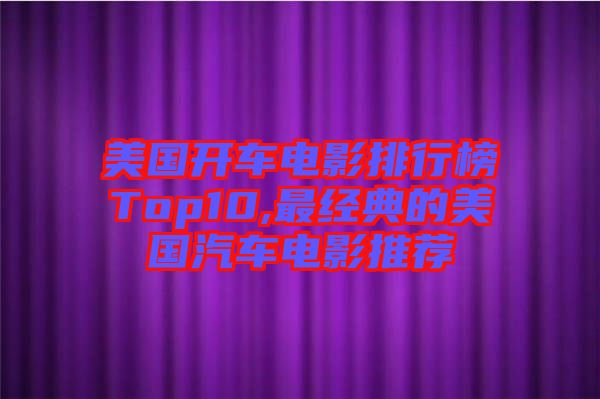 美国开车电影排行榜Top10,最经典的美国汽车电影推荐